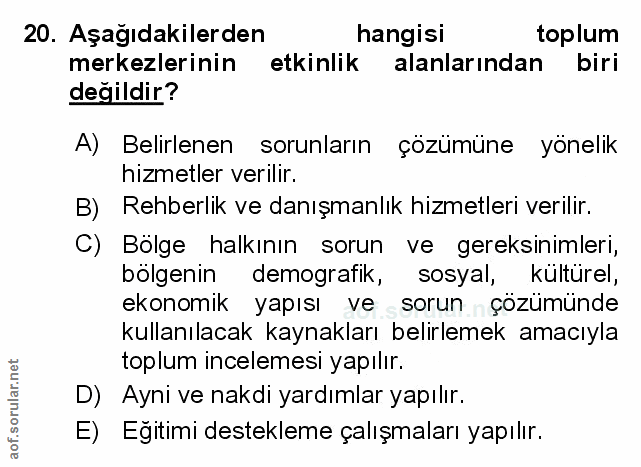 20. Aşağıdakilerden hangisi toplum merkezlerinin etkinlik alanlarından biri değildir?

A) Belirlenen sorunların çözümüne yönelik hizmetler verilir.

B) Rehberlik ve danışmanlık hizmetleri verilir.

C) Bölge halkının sorun ve gereksinimleri, bölgenin demografik, sosyal, kültürel, ekonomik yapısı ve sorun çözümünde kullanılacak kaynakları belirlemek amacıyla toplum incelemesi yapılır.

D) Ayni ve nakdi yardımlar yapılır.

E) Eğitimi destekleme çalışmaları yapılır.

aof.sorular.net